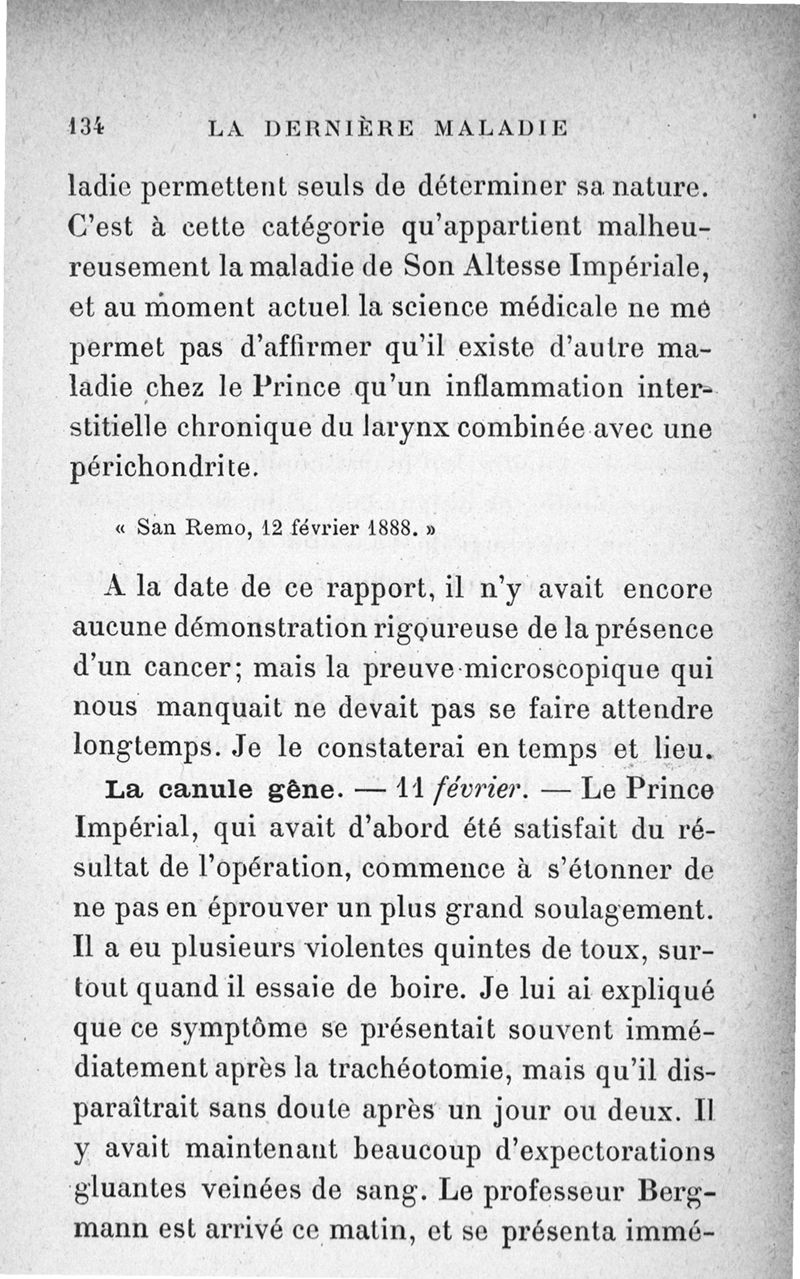 134 LA DERNIÈRE MALADIE

ladie permettent seuls de déterminer sa nature. C'est à cette catégorie qu'appartient malheureusement la maladie de Son Altesse Impériale, et au moment actuel la science médicale ne me permet pas d'affirmer qu'il existe d'autre maladie chez le Prince qu'un inflammation interstitielle chronique du larynx combinée avec une périchondrite.

« San Remo, 12 février 1888. »

A la date de ce rapport, il n'y avait encore aucune démonstration rigoureuse de la présence d'un cancer; mais la preuve microscopique qui nous manquait ne devait pas se faire attendre longtemps. Je le constaterai en temps et lieu.

La canule gêne. — 11 février. — Le Prince Impérial, qui avait d'abord été satisfait du résultat de l'opération, commence à s'étonner de ne pas en éprouver un plus grand soulagement. Il a eu plusieurs violentes quintes de toux, surtout quand il essaie de boire. Je lui ai expliqué que ce symptôme se présentait souvent immédiatement après la trachéotomie, mais qu'il disparaîtrait sans doute après un jour ou deux. Il y avait maintenant beaucoup d'expectorations gluantes veinées de sang. Le professeur Bergmann est arrivé ce matin, et se présenta immé-